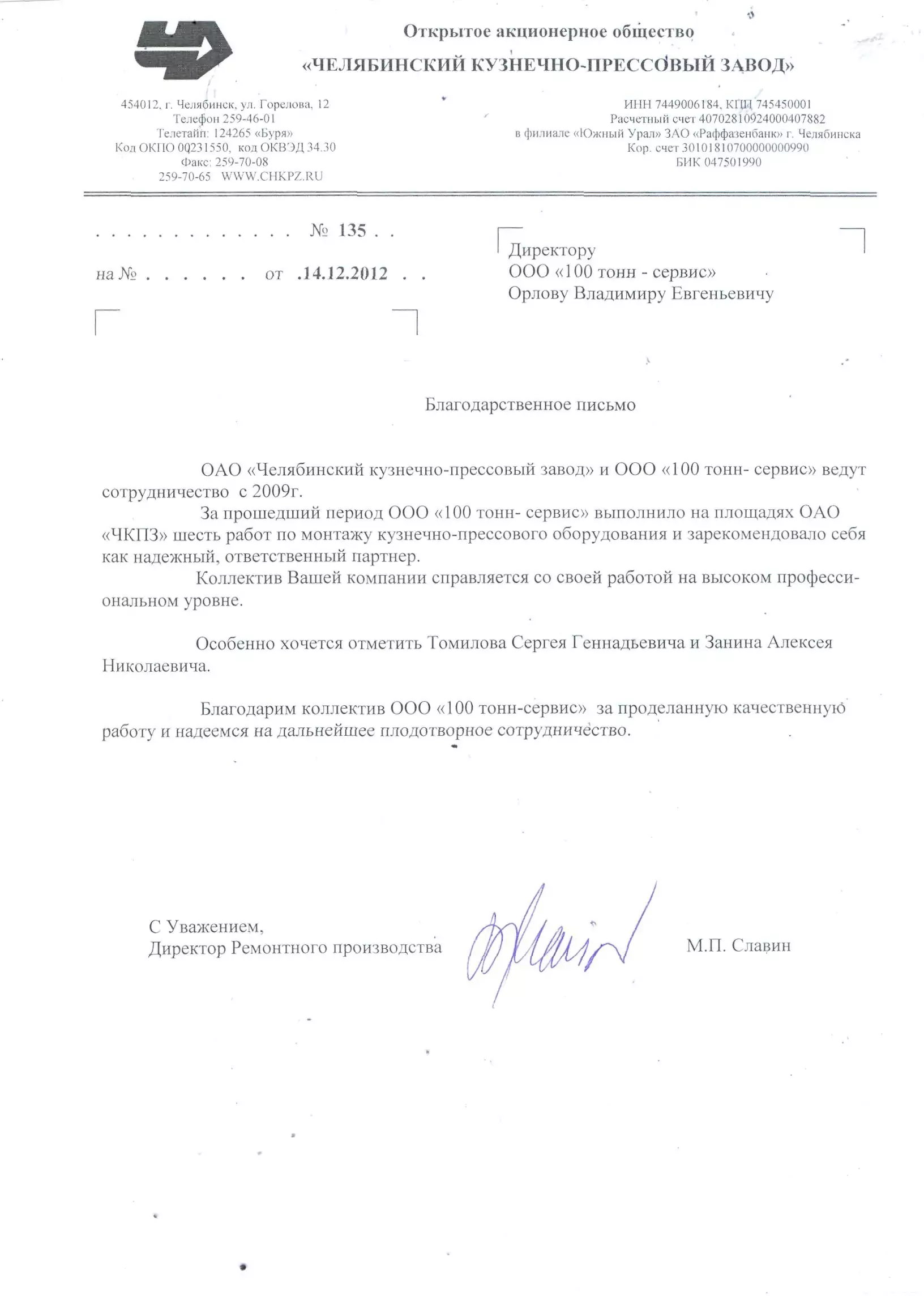 Открытое акционерное общество
«ЧЕЛЯБИНСКИЙ КУЗНЕЧНО-ПРЕССОВЫЙ ЗАВОД»

454012, г. Челябинск, ул. Горелова, 12
Телефон 259-46-01
Телетайп: 124265 «Буря»
Код ОКПО 00231550, код ОКВЭД 34.30
Факс: 259-70-08
259-70-65 WWW.CHKPZ.RU

ИНН 7449006184, КПП 745450001
Расчетный счет 40702810924000407882
в филиале «Южный Урал» ЗАО «Раффазенбанк» г. Челябинска
Кор. счет 30101810700000000990
БИК 047501990

№ 135

на № от .14.12.2012

Директору
ООО «100 тонн - сервис»
Орлову Владимиру Евгеньевичу

Благодарственное письмо

ОАО «Челябинский кузнечно-прессовый завод» и ООО «100 тонн- сервис» ведут сотрудничество с 2009г.

За прошедший период ООО «100 тонн- сервис» выполнило на площадях ОАО «ЧКПЗ» шесть работ по монтажу кузнечно-прессового оборудования и зарекомендовало себя как надежный, ответственный партнер.

Коллектив Вашей компании справляется со своей работой на высоком профессиональном уровне.

Особенно хочется отметить Томилова Сергея Геннадьевича и Занина Алексея Николаевича.

Благодарим коллектив ООО «100 тонн-сервис» за проделанную качественную работу и надеемся на дальнейшее плодотворное сотрудничество.

С Уважением,
Директор Ремонтного производства

М.П. Славин